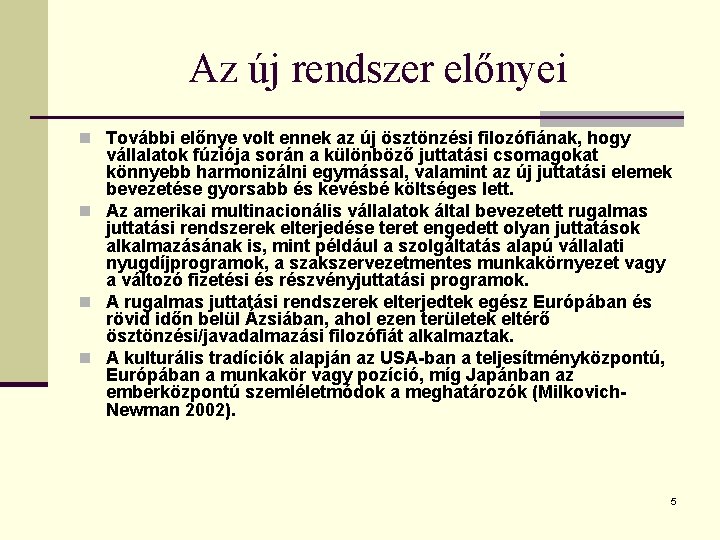 Az új rendszer előnyei

További előnye volt ennek az új ösztönzési filozófiának, hogy vállalatok fúziója során a különböző juttatási csomagokat könnyebb harmonizálni egymással, valamint az új juttatási elemek bevezetése gyorsabb és kevésbé költséges lett.

Az amerikai multinacionális vállalatok által bevezetett rugalmas juttatási rendszerek elterjedése teret engedett olyan juttatások alkalmazásának is, mint például a szolgáltatás alapú vállalati nyugdíjprogramok, a szakszervezetmentes munkakörnyezet vagy a változó fizetési és részvényjuttatási programok.

A rugalmas juttatási rendszerek elterjedtek egész Európában és rövid időn belül Ázsiában, ahol ezen területek eltérő ösztönzési/javadalmazási filozófiát alkalmaztak.

A kulturális tradíciók alapján az USA-ban a teljesítményközpontú, Európában a munkakör vagy pozíció, míg Japánban az emberközpontú szemléletmódok a meghatározók (Milkovich-Newman 2002).

5